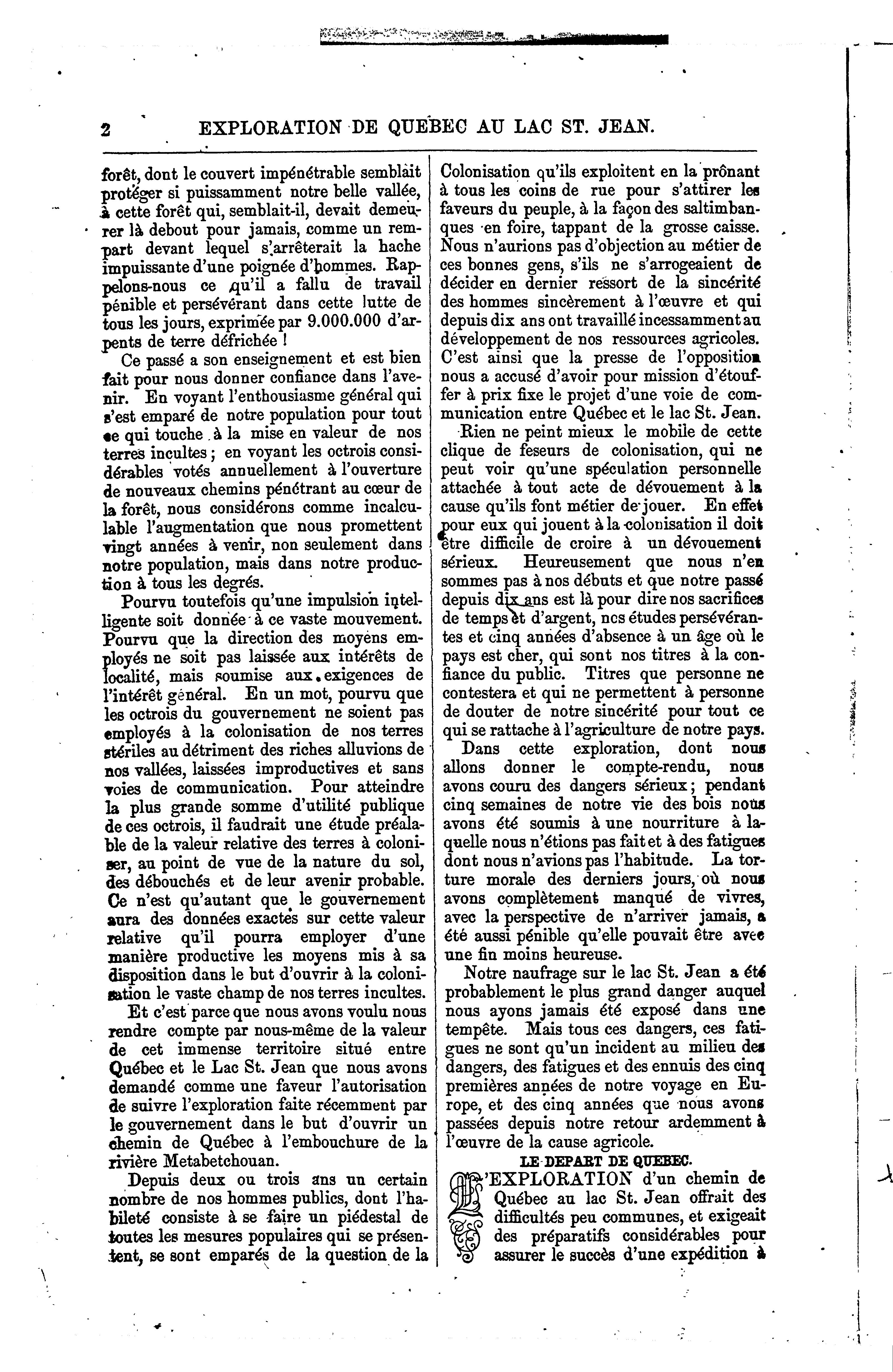 2 EXPLORATION DE QUEBEC AU LAC ST. JEAN.

forêt, dont le couvert impénétrable semblait protéger si puissamment notre belle vallée, à cette forêt qui, semblait-il, devait demeurer là debout pour jamais, comme un rempart devant lequel s'arrêterait la hache impuissante d'une poignée d'hommes. Rappelons-nous ce qu'il a fallu de travail pénible et persévérant dans cette lutte de tous les jours, exprimée par 9.000.000 d'arpents de terre défrichée !

Ce passé a son enseignement et est bien fait pour nous donner confiance dans l'avenir. En voyant l'enthousiasme général qui s'est emparé de notre population pour tout ce qui touche à la mise en valeur de nos terres incultes ; en voyant les octrois considérables votés annuellement à l'ouverture de nouveaux chemins pénétrant au cœur de la forêt, nous considérons comme incalculable l'augmentation que nous promettent vingt années à venir, non seulement dans notre population, mais dans notre production à tous les degrés.

Pourvu toutefois qu'une impulsion intelligente soit donnée à ce vaste mouvement. Pourvu que la direction des moyens employés ne soit pas laissée aux intérêts de localité, mais soumise aux exigences de l'intérêt général. En un mot, pourvu que les octrois du gouvernement ne soient pas employés à la colonisation de nos terres stériles au détriment des riches alluvions de nos vallées, laissées improductives et sans voies de communication. Pour atteindre la plus grande somme d'utilité publique de ces octrois, il faudrait une étude préalable de la valeur relative des terres à coloniser, au point de vue de la nature du sol, des débouchés et de leur avenir probable. Ce n'est qu'autant que le gouvernement aura des données exactes sur cette valeur relative qu'il pourra employer d'une manière productive les moyens mis à sa disposition dans le but d'ouvrir à la colonisation le vaste champ de nos terres incultes.

Et c'est parce que nous avons voulu nous rendre compte par nous-même de la valeur de cet immense territoire situé entre Québec et le Lac St. Jean que nous avons demandé comme une faveur l'autorisation de suivre l'exploration faite récemment par le gouvernement dans le but d'ouvrir un chemin de Québec à l'embouchure de la rivière Metabetchouan.

Depuis deux ou trois ans un certain nombre de nos hommes publics, dont l'habileté consiste à se faire un piédestal de toutes les mesures populaires qui se présentent, se sont emparés de la question de la Colonisation qu'ils exploitent en la prônant à tous les coins de rue pour s'attirer les faveurs du peuple, à la façon des saltimbanques en foire, tappant de la grosse caisse. Nous n'aurions pas d'objection au métier de ces bonnes gens, s'ils ne s'arrogeaient de décider en dernier ressort de la sincérité des hommes sincèrement à l'œuvre et qui depuis dix ans ont travaillé incessamment au développement de nos ressources agricoles. C'est ainsi que la presse de l'opposition nous a accusé d'avoir pour mission d'étouffer à prix fixe le projet d'une voie de communication entre Québec et le lac St. Jean.

Rien ne peint mieux le mobile de cette clique de feseurs de colonisation, qui ne peut voir qu'une spéculation personnelle attachée à tout acte de dévouement à la cause qu'ils font métier de jouer. En effet pour eux qui jouent à la colonisation il doit être difficile de croire à un dévouement sérieux. Heureusement que nous n'en sommes pas à nos débuts et que notre passé depuis dix ans est là pour dire nos sacrifices de temps et d'argent, nos études persévérantes et cinq années d'absence à un âge où le pays est cher, qui sont nos titres à la confiance du public. Titres que personne ne contestera et qui ne permettent à personne de douter de notre sincérité pour tout ce qui se rattache à l'agriculture de notre pays.

Dans cette exploration, dont nous allons donner le compte-rendu, nous avons couru des dangers sérieux ; pendant cinq semaines de notre vie des bois nous avons été soumis à une nourriture à laquelle nous n'étions pas fait et à des fatigues dont nous n'avions pas l'habitude. La torture morale des derniers jours, où nous avons complètement manqué de vivres, avec la perspective de n'arriver jamais, a été aussi pénible qu'elle pouvait être avec une fin moins heureuse.

Notre naufrage sur le lac St. Jean a été probablement le plus grand danger auquel nous ayons jamais été exposé dans une tempête. Mais tous ces dangers, ces fatigues ne sont qu'un incident au milieu des dangers, des fatigues et des ennuis des cinq premières années de notre voyage en Europe, et des cinq années que nous avons passées depuis notre retour ardemment à l'œuvre de la cause agricole.

LE DEPART DE QUEBEC.

L'EXPLORATION d'un chemin de Québec au lac St. Jean offrait des difficultés peu communes, et exigeait des préparatifs considérables pour assurer le succès d'une expédition à